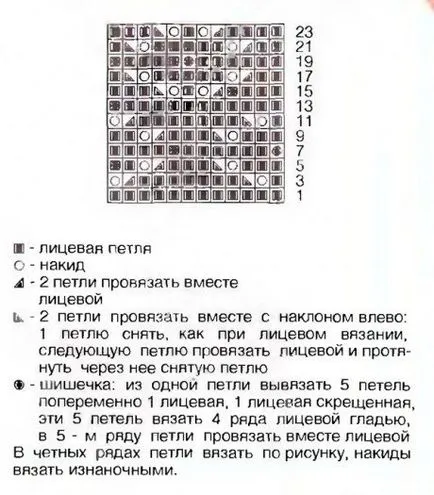 23
21
19
17
15
13
11
9
7
5
3
1

- лицевая петля
- накид
- 2 петли провязать вместе лицевой
- 2 петли провязать вместе с наклоном влево: 1 петлю снять, как при лицевом вязании, следующую петлю провязать лицевой и протянуть через нее снятую петлю
- шишечка: из одной петли вывязать 5 петель попеременно 1 лицевая, 1 лицевая скрещенная, эти 5 петель вязать 4 ряда лицевой гладью, в 5 - м ряду петли провязать вместе лицевой
В четных рядах петли вязать по рисунку, накиды вязать изнаночными.